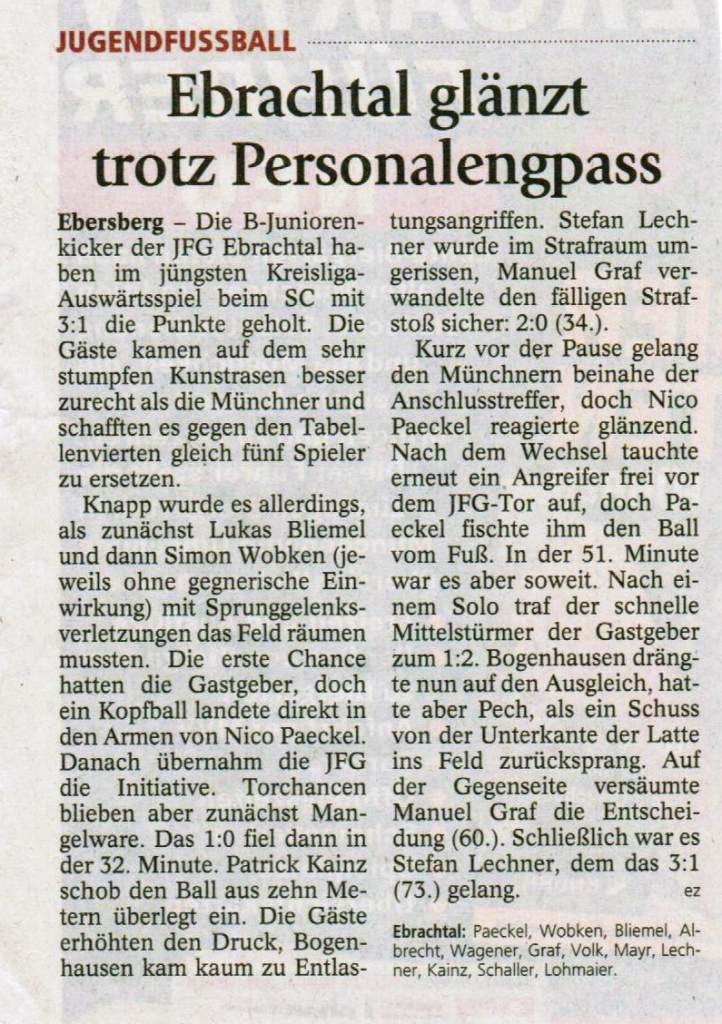 JUGENDFUSSBALL

Ebrachtal glänzt trotz Personalengpass

Ebersberg – Die B-Juniorenkicker der JFG Ebrachtal haben im jüngsten Kreisliga-Auswärtsspiel beim SC mit 3:1 die Punkte geholt. Die Gäste kamen auf dem sehr stumpfen Kunstrasen besser zurecht als die Münchner und schafften es gegen den Tabellenvierten gleich fünf Spieler zu ersetzen.

Knapp wurde es allerdings, als zunächst Lukas Bliemel und dann Simon Wobken (jeweils ohne gegnerische Einwirkung) mit Sprunggelenksverletzungen das Feld räumen mussten. Die erste Chance hatten die Gastgeber, doch ein Kopfball landete direkt in den Armen von Nico Paeckel. Danach übernahm die JFG die Initiative. Torchancen blieben aber zunächst Mangelware. Das 1:0 fiel dann in der 32. Minute. Patrick Kainz schob den Ball aus zehn Metern überlegt ein. Die Gäste erhöhten den Druck, Bogenhausen kam kaum zu Entlastungsangriffen. Stefan Lechner wurde im Strafraum umgerissen, Manuel Graf verwandelte den fälligen Strafstoß sicher: 2:0 (34.).

Kurz vor der Pause gelang den Münchnern beinahe der Anschlusstreffer, doch Nico Paeckel reagierte glänzend. Nach dem Wechsel tauchte erneut ein Angreifer frei vor dem JFG-Tor auf, doch Paeckel fischte ihm den Ball vom Fuß. In der 51. Minute war es aber soweit. Nach einem Solo traf der schnelle Mittelstürmer der Gastgeber zum 1:2. Bogenhausen drängte nun auf den Ausgleich, hatte aber Pech, als ein Schuss von der Unterkante der Latte ins Feld zurücksprang. Auf der Gegenseite versäumte Manuel Graf die Entscheidung (60.). Schließlich war es Stefan Lechner, dem das 3:1 (73.) gelang. ez

Ebrachtal: Paeckel, Wobken, Bliemel, Albrecht, Wagener, Graf, Volk, Mayr, Lechner, Kainz, Schaller, Lohmaier.